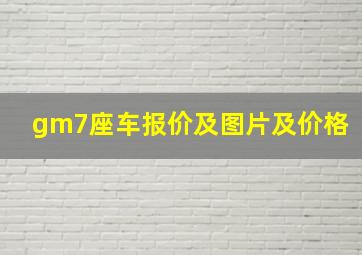 gm7座车报价及图片及价格